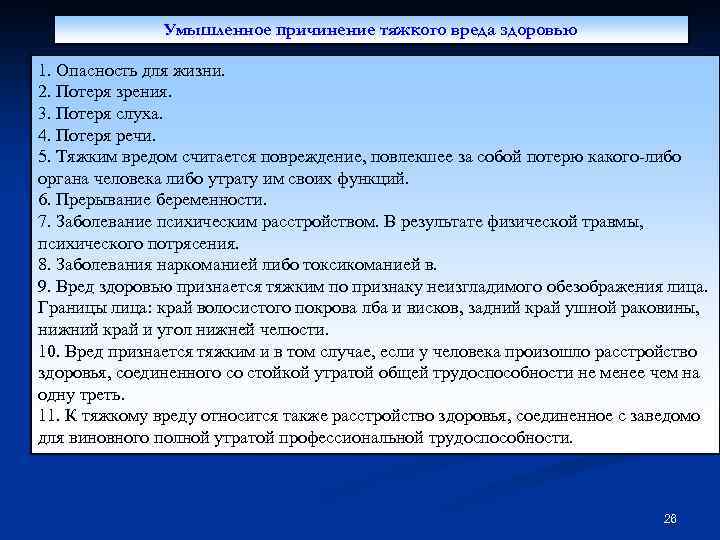 Умышленное причинение тяжкого вреда здоровью

1. Опасность для жизни.
2. Потеря зрения.
3. Потеря слуха.
4. Потеря речи.
5. Тяжким вредом считается повреждение, повлекшее за собой потерю какого-либо органа человека либо утрату им своих функций.
6. Прерывание беременности.
7. Заболевание психическим расстройством. В результате физической травмы, психического потрясения.
8. Заболевания наркоманией либо токсикоманией в.
9. Вред здоровью признается тяжким по признаку неизгладимого обезображения лица. Границы лица: край волосистого покрова лба и висков, задний край ушной раковины, нижний край и угол нижней челюсти.
10. Вред признается тяжким и в том случае, если у человека произошло расстройство здоровья, соединенного со стойкой утратой общей трудоспособности не менее чем на одну треть.
11. К тяжкому вреду относится также расстройство здоровья, соединенное с заведомо для виновного полной утратой профессиональной трудоспособности.

26